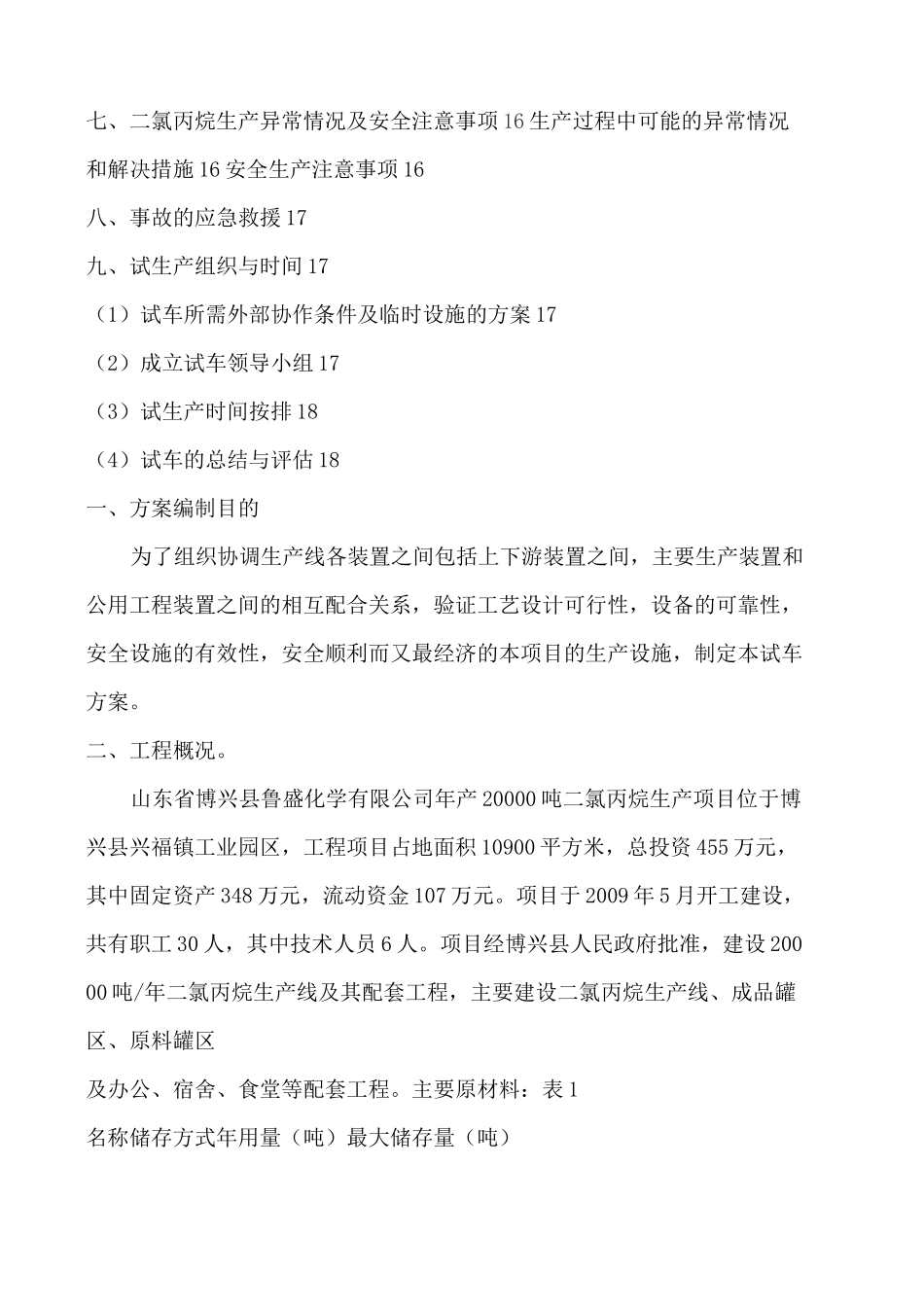 七、二氯丙烷生产异常情况及安全注意事项16生产过程中可能的异常情况和解决措施16安全生产注意事项16

八、事故的应急救援17

九、试生产组织与时间17

（1）试车所需外部协作条件及临时设施的方案17

（2）成立试车领导小组17

（3）试生产时间按排18

（4）试车的总结与评估18

一、方案编制目的

为了组织协调生产线各装置之间包括上下游装置之间，主要生产装置和公用工程装置之间的相互配合关系，验证工艺设计可行性，设备的可靠性，安全设施的有效性，安全顺利而又最经济的本项目的生产设施，制定本试车方案。

二、工程概况。

山东省博兴县鲁盛化学有限公司年产20000吨二氯丙烷生产项目位于博兴县兴福镇工业园区，工程项目占地面积10900平方米，总投资455万元，其中固定资产348万元，流动资金107万元。项目于2009年5月开工建设，共有职工30人，其中技术人员6人。项目经博兴县人民政府批准，建设20000吨/年二氯丙烷生产线及其配套工程，主要建设二氯丙烷生产线、成品罐区、原料罐区

及办公、宿舍、食堂等配套工程。主要原材料：表1

名称储存方式年用量（吨）最大储存量（吨）